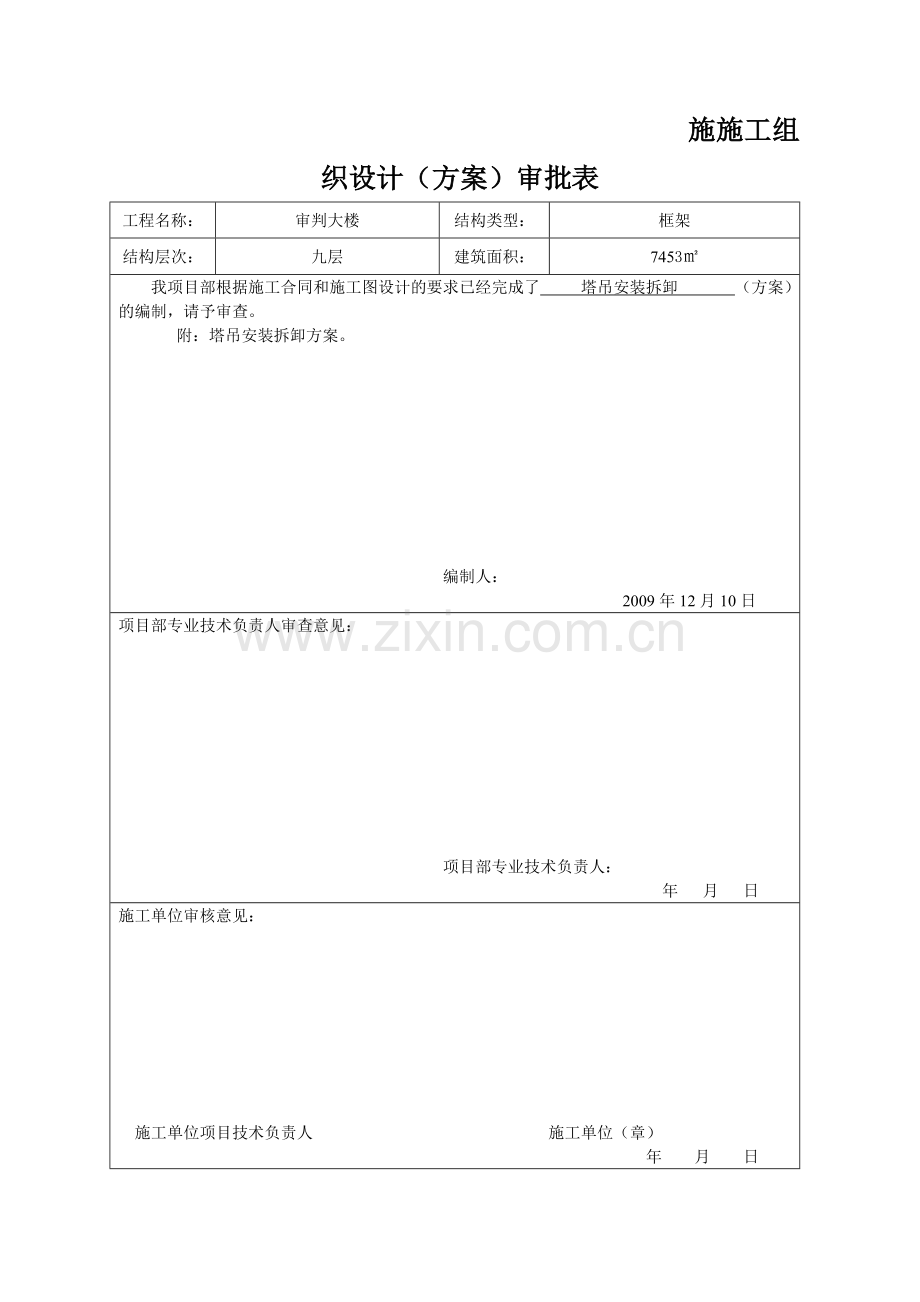 施施工组

织设计（方案）审批表

| 工程名称： | 审判大楼 | 结构类型： | 框架 |
|---|---|---|---|
| 结构层次： | 九层 | 建筑面积： | 7453㎡ |

我项目部根据施工合同和施工图设计的要求已经完成了 塔吊安装拆卸 （方案）的编制，请予审查。

附：塔吊安装拆卸方案。

编制人：

2009 年 12 月 10 日

项目部专业技术负责人审查意见：

www.zixin.com.cn

项目部专业技术负责人：

年 月 日

施工单位审核意见：

施工单位项目技术负责人

施工单位（章）

年 月 日